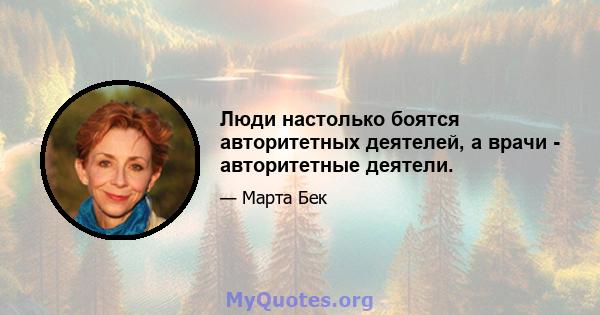 Люди настолько боятся авторитетных деятелей, а врачи - авторитетные деятели.

— Марта Бек

MyQuotes.org